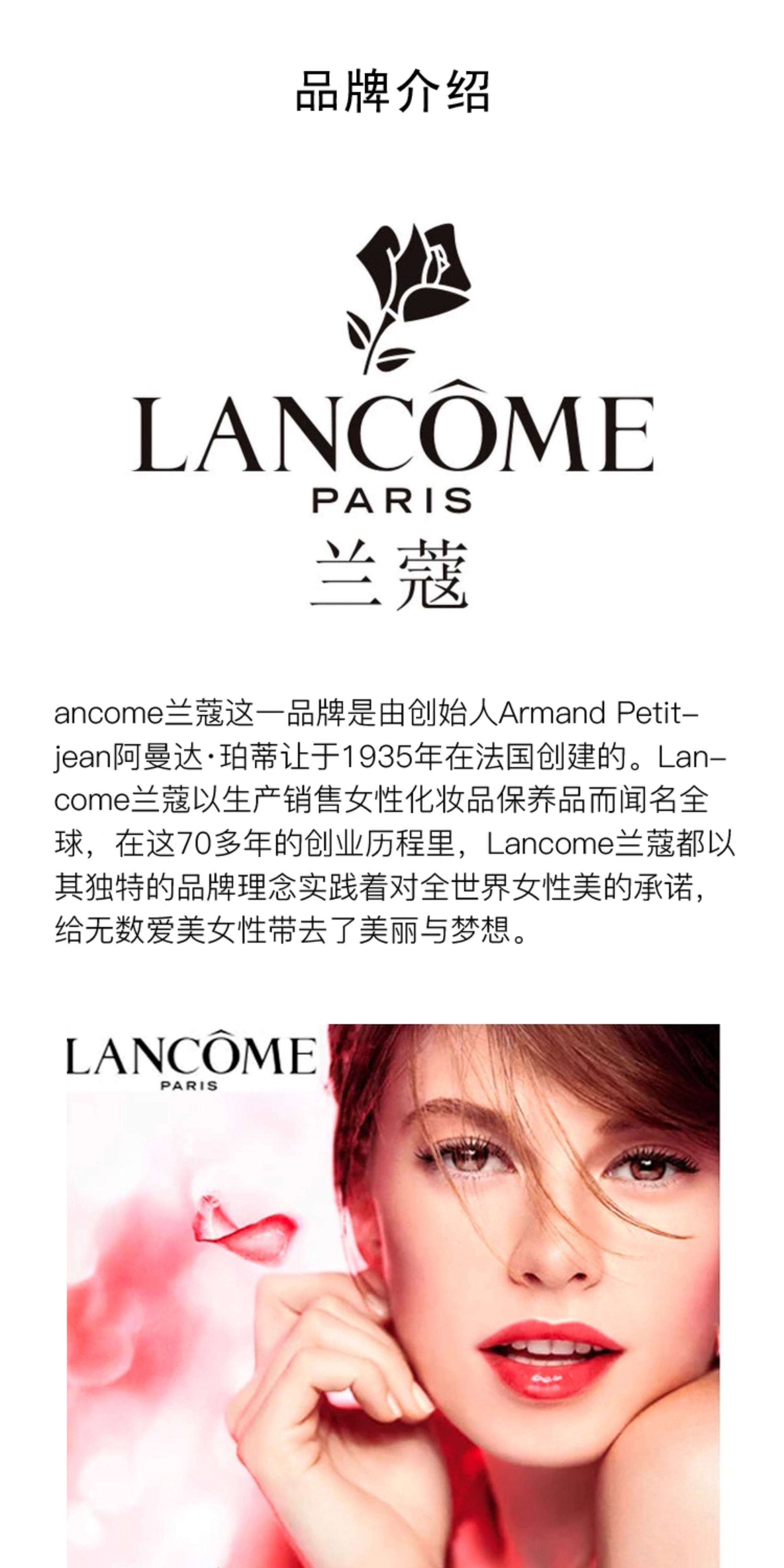 品牌介绍

LANCÔME
PARIS
兰蔻

ancome兰蔻这一品牌是由创始人Armand Petitjean阿曼达·珀蒂让于1935年在法国创建的。Lancome兰蔻以生产销售女性化妆品保养品而闻名全球，在这70多年的创业历程里，Lancome兰蔻都以其独特的品牌理念实践着对全世界女性美的承诺，给无数爱美女性带去了美丽与梦想。

LANCÔME
PARIS